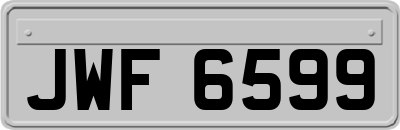 JWF 6599